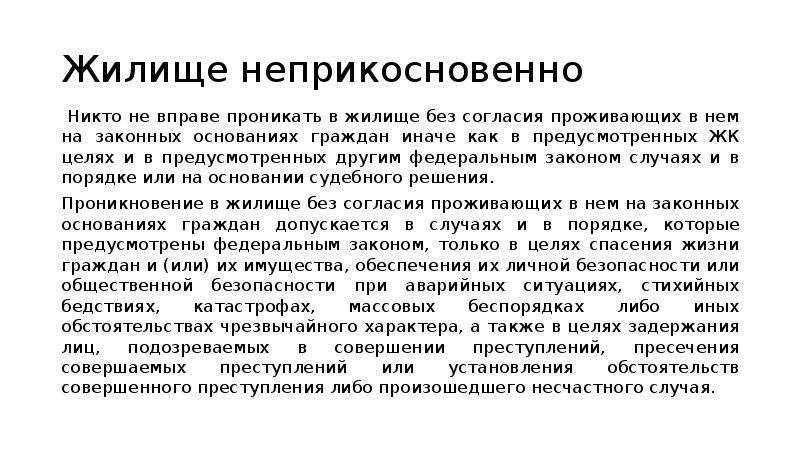 Жилище неприкосновенно

Никто не вправе проникать в жилище без согласия проживающих в нем на законных основаниях граждан иначе как в предусмотренных ЖК целях и в предусмотренных другим федеральным законом случаях и в порядке или на основании судебного решения.

Проникновение в жилище без согласия проживающих в нем на законных основаниях граждан допускается в случаях и в порядке, которые предусмотрены федеральным законом, только в целях спасения жизни граждан и (или) их имущества, обеспечения их личной безопасности или общественной безопасности при аварийных ситуациях, стихийных бедствиях, катастрофах, массовых беспорядках либо иных обстоятельствах чрезвычайного характера, а также в целях задержания лиц, подозреваемых в совершении преступлений, пресечения совершаемых преступлений или установления обстоятельств совершенного преступления либо произошедшего несчастного случая.